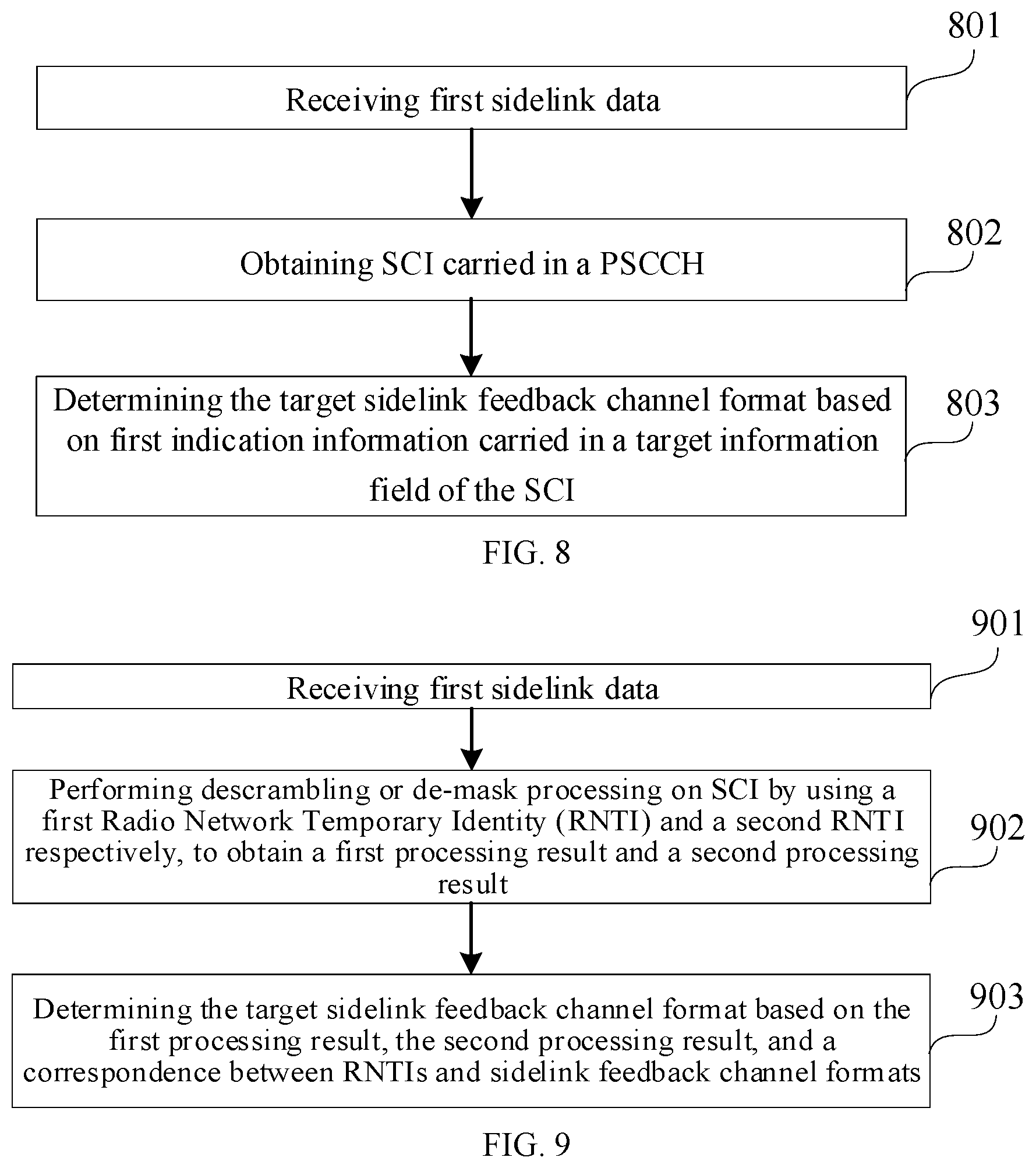 801

Receiving first sidelink data

802

Obtaining SCI carried in a PSCCH

803

Determining the target sidelink feedback channel format based on first indication information carried in a target information field of the SCI

FIG. 8

901

Receiving first sidelink data

902

Performing descrambling or de-mask processing on SCI by using a first Radio Network Temporary Identity (RNTI) and a second RNTI respectively, to obtain a first processing result and a second processing result

903

Determining the target sidelink feedback channel format based on the first processing result, the second processing result, and a correspondence between RNTIs and sidelink feedback channel formats

FIG. 9